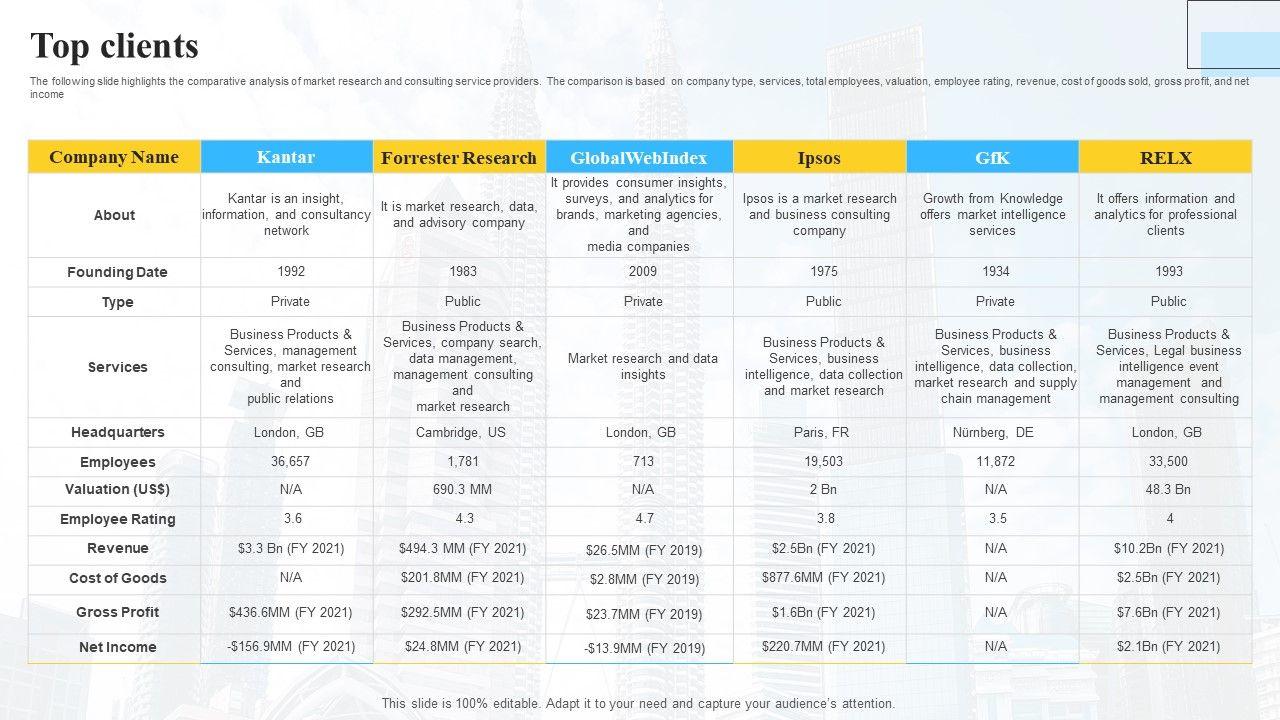 Top clients

The following slide highlights the comparative analysis of market research and consulting service providers. The comparison is based on company type, services, total employees, valuation, employee rating, revenue, cost of goods sold, gross profit, and net income

| Company Name | Kantar | Forrester Research | GlobalWebIndex | Ipsos | GfK | RELX |
|---|---|---|---|---|---|---|
| About | Kantar is an insight, information, and consultancy network | It is market research, data, and advisory company | It provides consumer insights, surveys, and analytics for brands, marketing agencies, and media companies | Ipsos is a market research and business consulting company | Growth from Knowledge offers market intelligence services | It offers information and analytics for professional clients |
| Founding Date | 1992 | 1983 | 2009 | 1975 | 1934 | 1993 |
| Type | Private | Public | Private | Public | Private | Public |
| Services | Business Products & Services, management consulting, market research and public relations | Business Products & Services, company search, data management, management consulting and market research | Market research and data insights | Business Products & Services, business intelligence, data collection and market research | Business Products & Services, business intelligence, data collection, market research and supply chain management | Business Products & Services, Legal business intelligence event management and management consulting |
| Headquarters | London, GB | Cambridge, US | London, GB | Paris, FR | Nürnberg, DE | London, GB |
| Employees | 36,657 | 1,781 | 713 | 19,503 | 11,872 | 33,500 |
| Valuation (US$) | N/A | 690.3 MM | N/A | 2 Bn | N/A | 48.3 Bn |
| Employee Rating | 3.6 | 4.3 | 4.7 | 3.8 | 3.5 | 4 |
| Revenue | $3.3 Bn (FY 2021) | $494.3 MM (FY 2021) | $26.5MM (FY 2019) | $2.5Bn (FY 2021) | N/A | $10.2Bn (FY 2021) |
| Cost of Goods | N/A | $201.8MM (FY 2021) | $2.8MM (FY 2019) | $877.6MM (FY 2021) | N/A | $2.5Bn (FY 2021) |
| Gross Profit | $436.6MM (FY 2021) | $292.5MM (FY 2021) | $23.7MM (FY 2019) | $1.6Bn (FY 2021) | N/A | $7.6Bn (FY 2021) |
| Net Income | -$156.9MM (FY 2021) | $24.8MM (FY 2021) | -$13.9MM (FY 2019) | $220.7MM (FY 2021) | N/A | $2.1Bn (FY 2021) |

This slide is 100% editable. Adapt it to your need and capture your audience's attention.